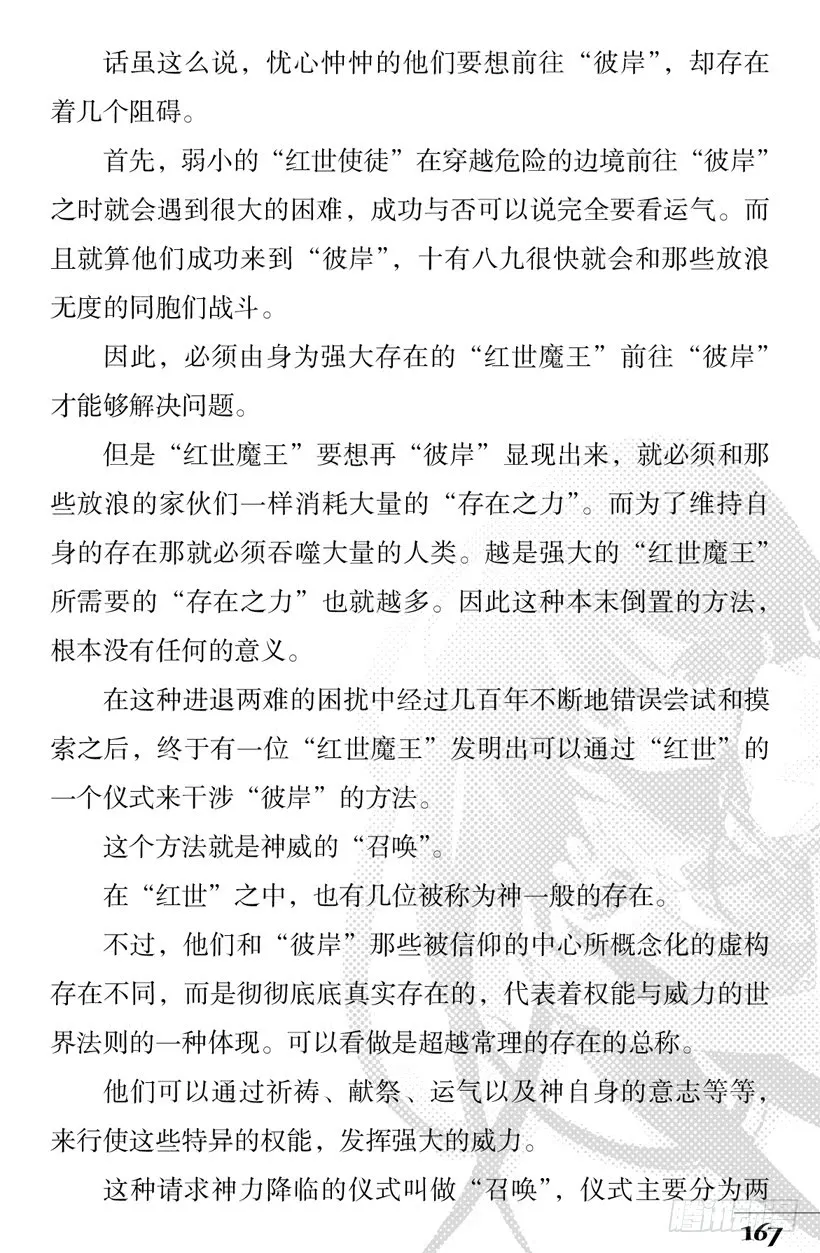 话虽这么说，忧心忡忡的他们要想前往“彼岸”，却存在着几个阻碍。

首先，弱小的“红世使徒”在穿越危险的边境前往“彼岸”之时就会遇到很大的困难，成功与否可以说完全要看运气。而且就算他们成功来到“彼岸”，十有八九很快就会和那些放浪无度的同胞们战斗。

因此，必须由身为强大存在的“红世魔王”前往“彼岸”才能够解决问题。

但是“红世魔王”要想再“彼岸”显现出来，就必须和那些放浪的家伙们一样消耗大量的“存在之力”。而为了维持自身的存在那就必须吞噬大量的人类。越是强大的“红世魔王”所需要的“存在之力”也就越多。因此这种本末倒置的方法，根本没有任何的意义。

在这种进退两难的困扰中经过几百年不断地错误尝试和摸索之后，终于有一位“红世魔王”发明出可以通过“红世”的一个仪式来干涉“彼岸”的方法。

这个方法就是神威的“召唤”。

在“红世”之中，也有几位被称为神一般的存在。

不过，他们和“彼岸”那些被信仰的中心所概念化的虚构存在不同，而是彻彻底底真实存在的，代表着权能与威力的世界法则的一种体现。可以看做是超越常理的存在的总称。

他们可以通过祈祷、献祭、运气以及神自身的意志等等，来行使这些特异的权能，发挥强大的威力。

这种请求神力降临的仪式叫做“召唤”，仪式主要分为两

167